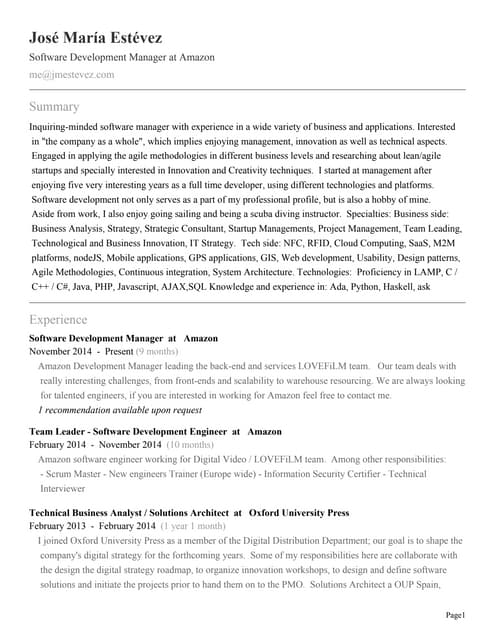 José María Estévez
Software Development Manager at Amazon
me@jmestevez.com

Summary
Inquiring-minded software manager with experience in a wide variety of business and applications. Interested in "the company as a whole", which implies enjoying management, innovation as well as technical aspects. Engaged in applying the agile methodologies in different business levels and researching about lean/agile startups and specially interested in Innovation and Creativity techniques. I started at management after enjoying five very interesting years as a full time developer, using different technologies and platforms. Software development not only serves as a part of my professional profile, but is also a hobby of mine. Aside from work, I also enjoy going sailing and being a scuba diving instructor. Specialties: Business side: Business Analysis, Strategy, Strategic Consultant, Startup Managements, Project Management, Team Leading, Technological and Business Innovation, IT Strategy. Tech side: NFC, RFID, Cloud Computing, SaaS, M2M platforms, nodeJS, Mobile applications, GPS applications, GIS, Web development, Usability, Design patterns, Agile Methodologies, Continuous integration, System Architecture. Technologies: Proficiency in LAMP, C / C++ / C#, Java, PHP, Javascript, AJAX,SQL Knowledge and experience in: Ada, Python, Haskell, ask

Experience
Software Development Manager at Amazon
November 2014 - Present (9 months)
Amazon Development Manager leading the back-end and services LOVEFiLM team. Our team deals with really interesting challenges, from front-ends and scalability to warehouse resourcing. We are always looking for talented engineers, if you are interested in working for Amazon feel free to contact me.
1 recommendation available upon request

Team Leader - Software Development Engineer at Amazon
February 2014 - November 2014 (10 months)
Amazon software engineer working for Digital Video / LOVEFiLM team. Among other responsibilities:
- Scrum Master - New engineers Trainer (Europe wide) - Information Security Certifier - Technical Interviewer

Technical Business Analyst / Solutions Architect at Oxford University Press
February 2013 - February 2014 (1 year 1 month)
I joined Oxford University Press as a member of the Digital Distribution Department; our goal is to shape the company's digital strategy for the forthcoming years. Some of my responsibilities here are collaborate with the design the digital strategy roadmap, to organize innovation workshops, to design and define software solutions and initiate the projects prior to hand them on to the PMO. Solutions Architect a OUP Spain,

Page1